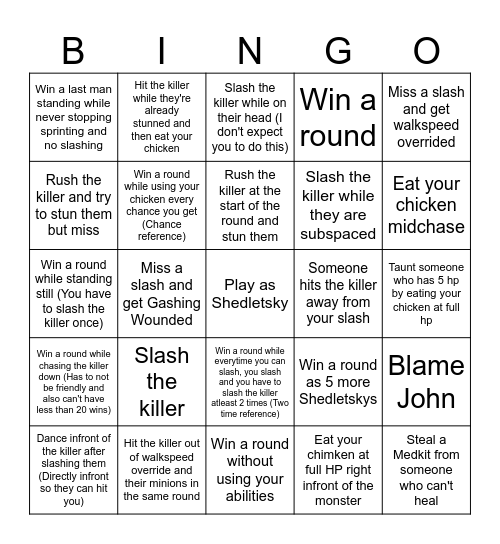 | B | I | N | G | O |
|---|---|---|---|---|
| Win a last man standing while never stopping sprinting and no slashing | Hit the killer while they're already stunned and then eat your chicken | Slash the killer while on their head (I don't expect you to do this) | Win a round | Miss a slash and get walkspeed overrided |
| Rush the killer and try to stun them but miss | Win a round while using your chicken every chance you get (Chance reference) | Rush the killer at the start of the round and stun them | Slash the killer while they are subspaced | Eat your chicken midchase |
| Win a round while standing still (You have to slash the killer once) | Miss a slash and get Gashing Wounded | Play as Shedletsky | Someone hits the killer away from your slash | Taunt someone who has 5 hp by eating your chicken at full hp |
| Win a round while chasing the killer down (Has to not be friendly and also can't have less than 20 wins) | Slash the killer | Win a round while everytime you can slash, you slash and you have to slash the killer atleast 2 times (Two time reference) | Win a round as 5 more Shedletskys | Blame John |
| Dance infront of the killer after slashing them (Directly infront so they can hit you) | Hit the killer out of walkspeed override and their minions in the same round | Win a round without using your abilities | Eat your chimken at full HP right infront of the monster | Steal a Medkit from someone who can't heal |